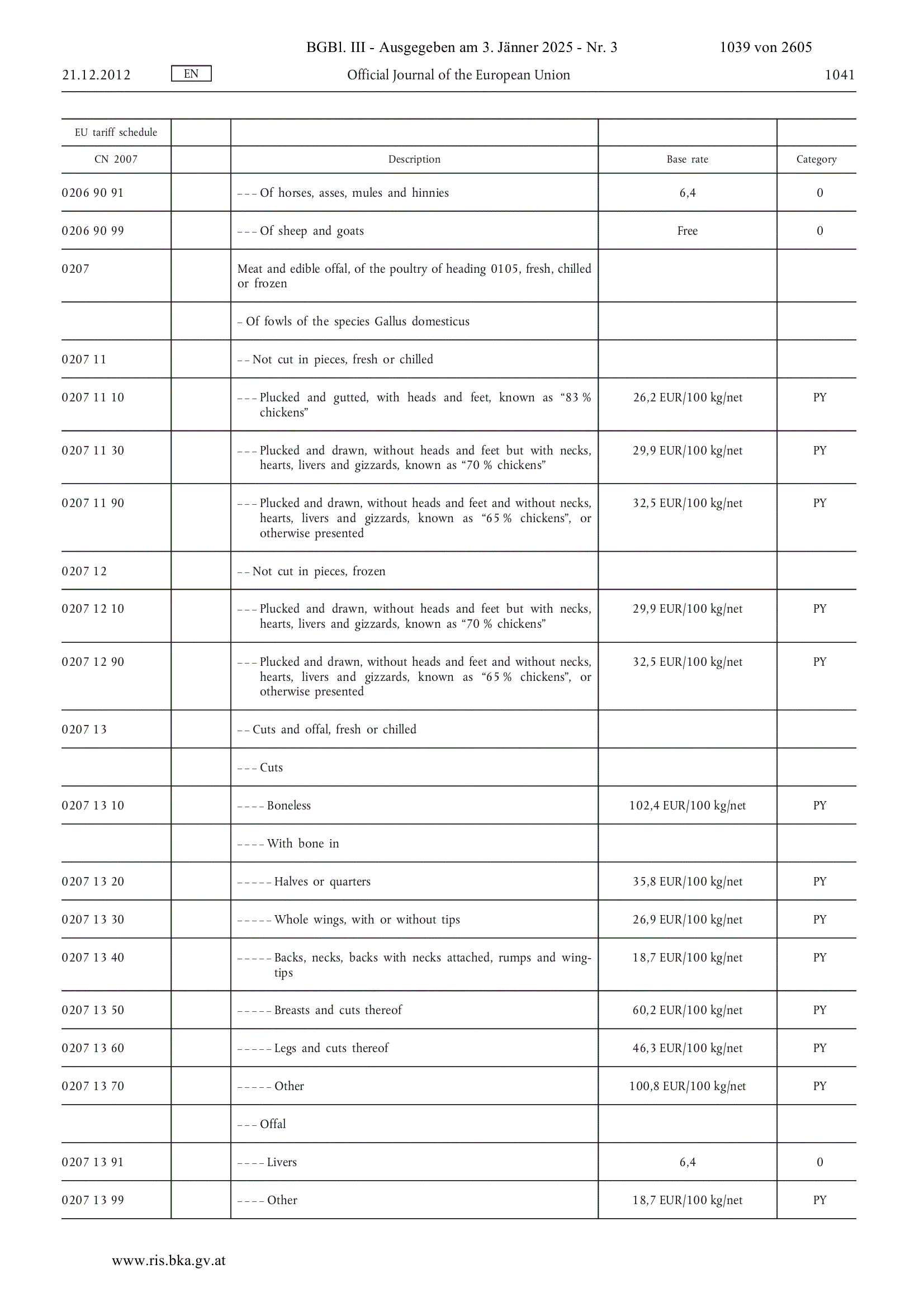 BGBl. III - Ausgegeben am 3. Jänner 2025 - Nr. 3 1039 von 2605

21.12.2012 EN Official Journal of the European Union 1041

| EU tariff schedule | | | | |
|---|---|---|---|---|
| CN 2007 | | Description | Base rate | Category |
| 0206 90 91 | | – – – Of horses, asses, mules and hinnies | 6,4 | 0 |
| 0206 90 99 | | – – – Of sheep and goats | Free | 0 |
| 0207 | | Meat and edible offal, of the poultry of heading 0105, fresh, chilled or frozen | | |
| | | – Of fowls of the species Gallus domesticus | | |
| 0207 11 | | – – Not cut in pieces, fresh or chilled | | |
| 0207 11 10 | | – – – Plucked and gutted, with heads and feet, known as “83 % chickens” | 26,2 EUR/100 kg/net | PY |
| 0207 11 30 | | – – – Plucked and drawn, without heads and feet but with necks, hearts, livers and gizzards, known as “70 % chickens” | 29,9 EUR/100 kg/net | PY |
| 0207 11 90 | | – – – Plucked and drawn, without heads and feet and without necks, hearts, livers and gizzards, known as “65 % chickens”, or otherwise presented | 32,5 EUR/100 kg/net | PY |
| 0207 12 | | – – Not cut in pieces, frozen | | |
| 0207 12 10 | | – – – Plucked and drawn, without heads and feet but with necks, hearts, livers and gizzards, known as “70 % chickens” | 29,9 EUR/100 kg/net | PY |
| 0207 12 90 | | – – – Plucked and drawn, without heads and feet and without necks, hearts, livers and gizzards, known as “65 % chickens”, or otherwise presented | 32,5 EUR/100 kg/net | PY |
| 0207 13 | | – – Cuts and offal, fresh or chilled | | |
| | | – – – Cuts | | |
| 0207 13 10 | | – – – – Boneless | 102,4 EUR/100 kg/net | PY |
| | | – – – – With bone in | | |
| 0207 13 20 | | – – – – – Halves or quarters | 35,8 EUR/100 kg/net | PY |
| 0207 13 30 | | – – – – – Whole wings, with or without tips | 26,9 EUR/100 kg/net | PY |
| 0207 13 40 | | – – – – – Backs, necks, backs with necks attached, rumps and wing-tips | 18,7 EUR/100 kg/net | PY |
| 0207 13 50 | | – – – – – Breasts and cuts thereof | 60,2 EUR/100 kg/net | PY |
| 0207 13 60 | | – – – – – Legs and cuts thereof | 46,3 EUR/100 kg/net | PY |
| 0207 13 70 | | – – – – – Other | 100,8 EUR/100 kg/net | PY |
| | | – – – Offal | | |
| 0207 13 91 | | – – – – Livers | 6,4 | 0 |
| 0207 13 99 | | – – – – Other | 18,7 EUR/100 kg/net | PY |

www.ris.bka.gv.at